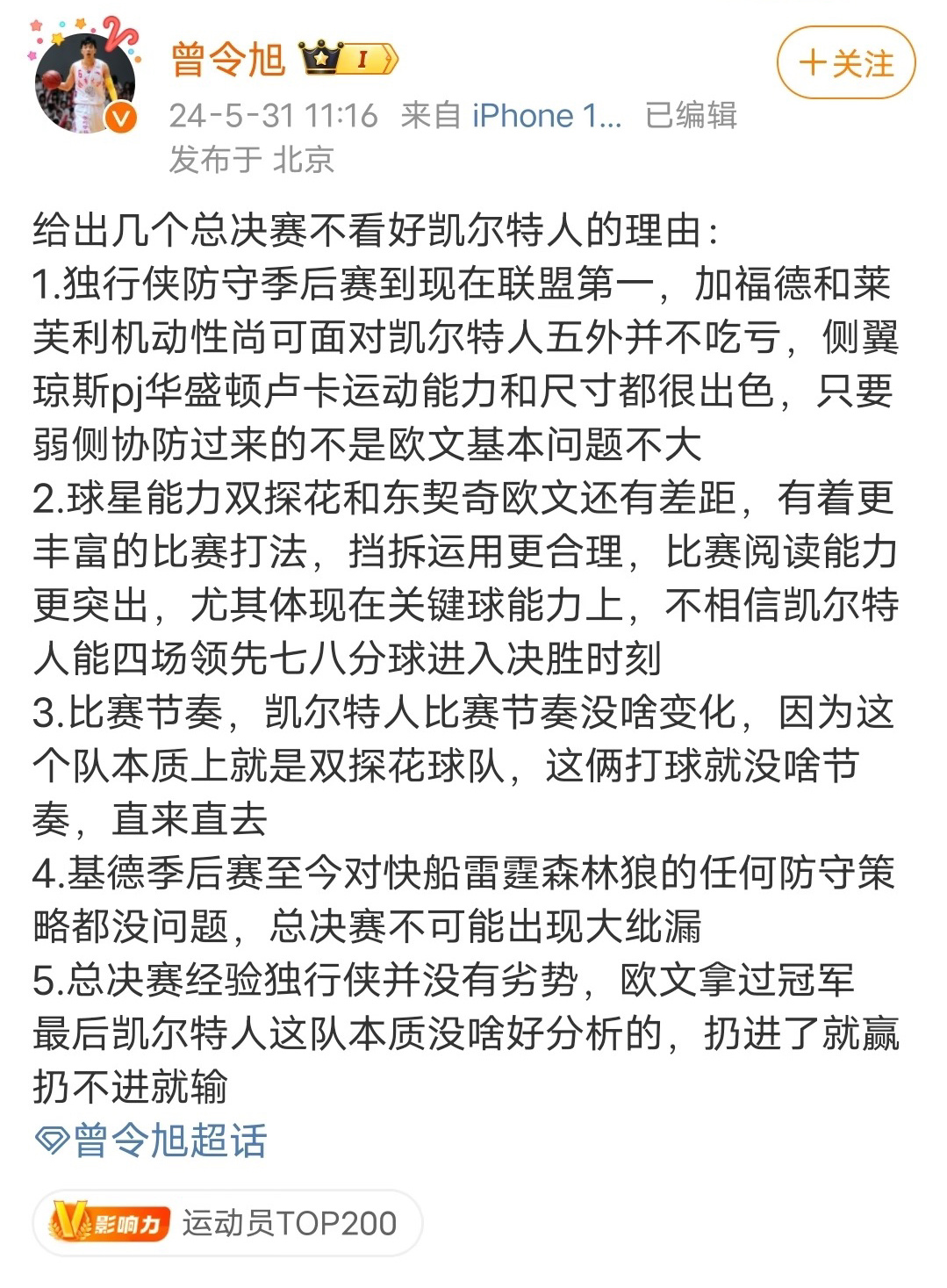 曾令旭 I

+关注

24-5-31 11:16 来自 iPhone 1... 已编辑
发布于 北京

给出几个总决赛不看好凯尔特人的理由：
1.独行侠防守季后赛到现在联盟第一，加福德和莱芙利机动性尚可面对凯尔特人五外并不吃亏，侧翼琼斯pj华盛顿卢卡运动能力和尺寸都很出色，只要弱侧协防过来的不是欧文基本问题不大
2.球星能力双探花和东契奇欧文还有差距，有着更丰富的比赛打法，挡拆运用更合理，比赛阅读能力更突出，尤其体现在关键球能力上，不相信凯尔特人能四场领先七八分球进入决胜时刻
3.比赛节奏，凯尔特人比赛节奏没啥变化，因为这个队本质上就是双探花球队，这俩打球就没啥节奏，直来直去
4.基德季后赛至今对快船雷霆森林狼的任何防守策略都没问题，总决赛不可能出现大纰漏
5.总决赛经验独行侠并没有劣势，欧文拿过冠军
最后凯尔特人这队本质没啥好分析的，扔进了就赢扔不进就输
曾令旭超话

V影响力 运动员TOP200